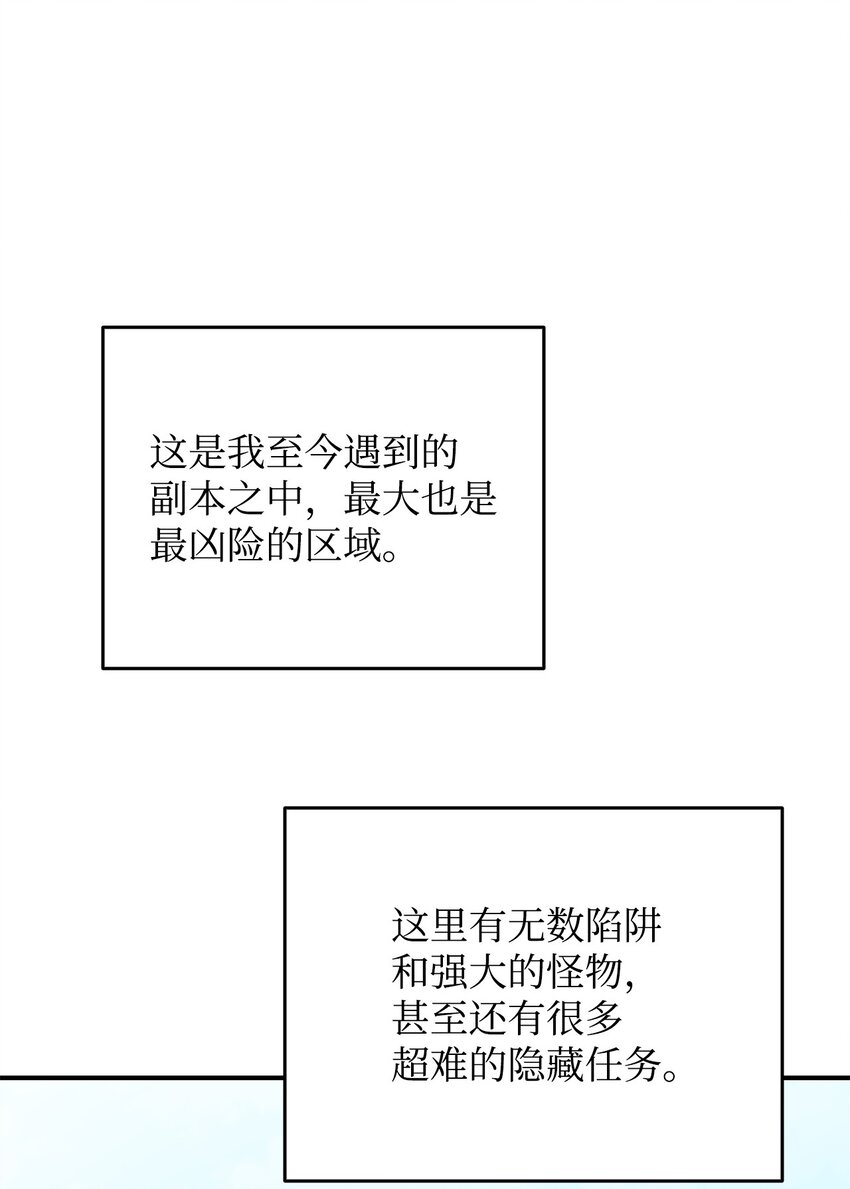 这是我至今遇到的副本之中，最大也是最凶险的区域。

这里有无数陷阱和强大的怪物，甚至还有很多超难的隐藏任务。